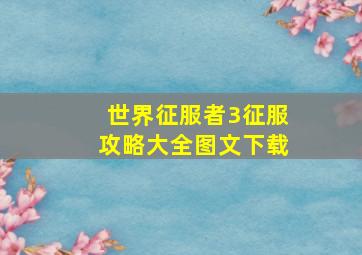 世界征服者3征服攻略大全图文下载